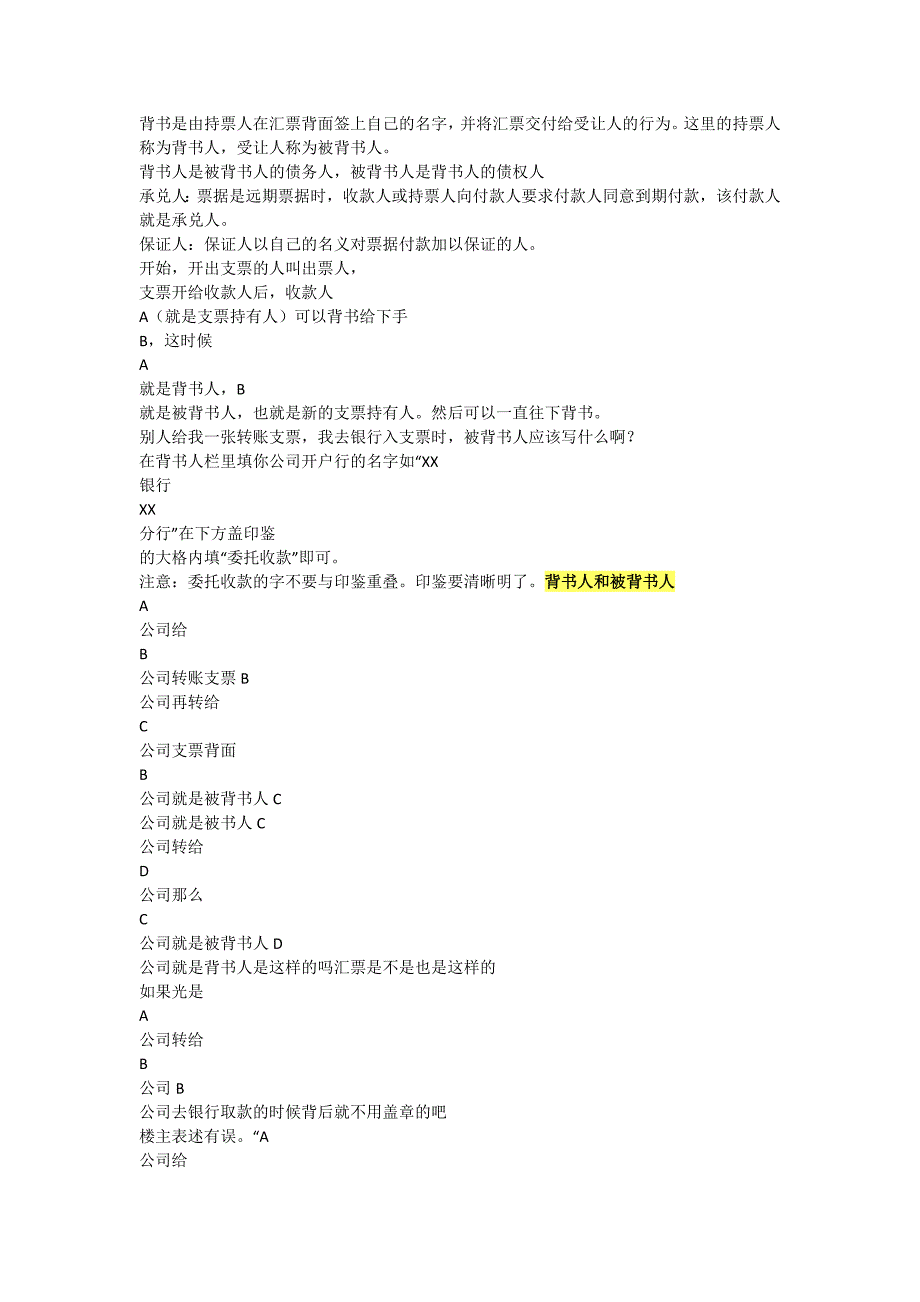 背书是由持票人在汇票背面签上自己的名字，并将汇票交付给受让人的行为。这里的持票人称为背书人，受让人称为被背书人。
背书人是被背书人的债务人，被背书人是背书人的债权人
承兑人：票据是远期票据时，收款人或持票人向付款人要求付款人同意到期付款，该付款人就是承兑人。
保证人：保证人以自己的名义对票据付款加以保证的人。
开始，开出支票的人叫出票人，
支票开给收款人后，收款人
A（就是支票持有人）可以背书给下手
B，这时候
A
就是背书人，B
就是被背书人，也就是新的支票持有人。然后可以一直往下背书。
别人给我一张转账支票，我去银行入支票时，被背书人应该写什么啊？
在背书人栏里填你公司开户行的名字如“XX
银行
XX
分行”在下方盖印鉴
的大格内填“委托收款”即可。
注意：委托收款的字不要与印鉴重叠。印鉴要清晰明了。背书人和被背书人
A
公司给
B
公司转账支票 B
公司再转给
C
公司支票背面
B
公司就是被背书人 C
公司就是被书人 C
公司转给
D
公司那么
C
公司就是被背书人 D
公司就是背书人是这样的吗汇票是不是也是这样的
如果光是
A
公司转给
B
公司 B
公司去银行取款的时候背后就不用盖章的吧
楼主表述有误。“A
公司给